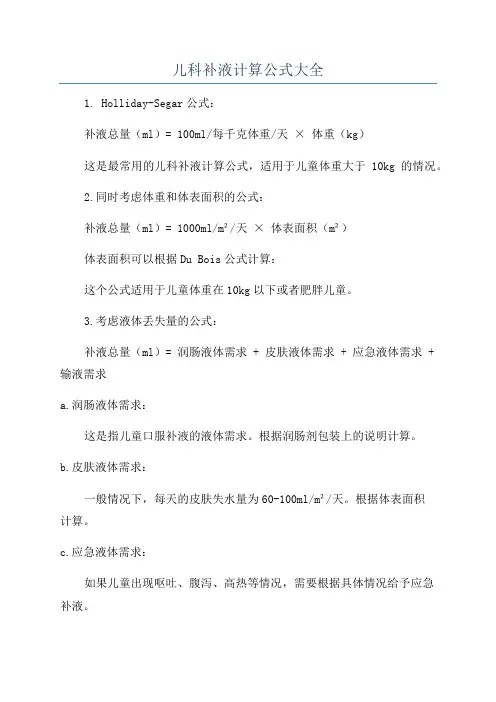 儿科补液计算公式大全

1. Holliday-Segar 公式：

补液总量（ml）= 100ml/每千克体重/天 × 体重（kg）

这是最常用的儿科补液计算公式，适用于儿童体重大于 10kg 的情况。

2.同时考虑体重和体表面积的公式：

补液总量（ml）= 1000ml/m²/天 × 体表面积（m²）

体表面积可以根据 Du Bois 公式计算：

这个公式适用于儿童体重在 10kg 以下或者肥胖儿童。

3.考虑液体丢失量的公式：

补液总量（ml）= 润肠液体需求 + 皮肤液体需求 + 应急液体需求 + 输液需求

a.润肠液体需求：

这是指儿童口服补液的液体需求。根据润肠剂包装上的说明计算。

b.皮肤液体需求：

一般情况下，每天的皮肤失水量为 60-100ml/m²/天。根据体表面积计算。

c.应急液体需求：

如果儿童出现呕吐、腹泻、高热等情况，需要根据具体情况给予应急补液。